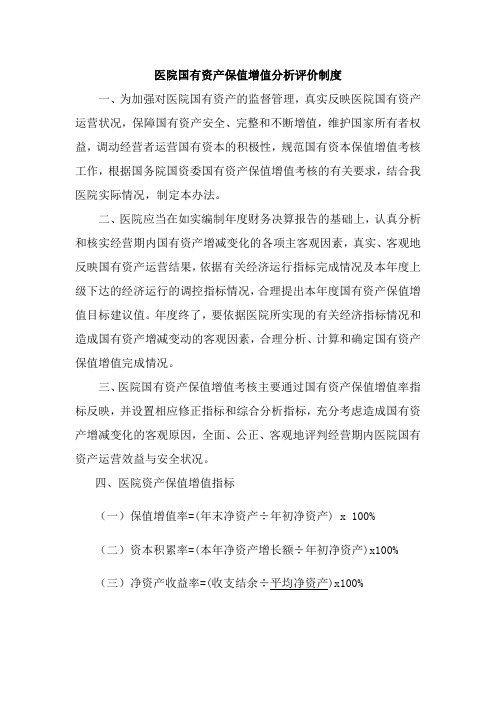 医院国有资产保值增值分析评价制度

一、为加强对医院国有资产的监督管理，真实反映医院国有资产运营状况，保障国有资产安全、完整和不断增值，维护国家所有者权益，调动经营者运营国有资本的积极性，规范国有资本保值增值考核工作，根据国务院国资委国有资产保值增值考核的有关要求，结合我医院实际情况，制定本办法。

二、医院应当在如实编制年度财务决算报告的基础上，认真分析和核实经营期内国有资产增减变化的各项主客观因素，真实、客观地反映国有资产运营结果，依据有关经济运行指标完成情况及本年度上级下达的经济运行的调控指标情况，合理提出本年度国有资产保值增值目标建议值。年度终了，要依据医院所实现的有关经济指标情况和造成国有资产增减变动的客观因素，合理分析、计算和确定国有资产保值增值完成情况。

三、医院国有资产保值增值考核主要通过国有资产保值增值率指标反映，并设置相应修正指标和综合分析指标，充分考虑造成国有资产增减变化的客观原因，全面、公正、客观地评判经营期内医院国有资产运营效益与安全状况。

四、医院资产保值增值指标

（一）保值增值率=(年末净资产÷年初净资产) x 100%

（二）资本积累率=(本年净资产增长额÷年初净资产)x100%

（三）净资产收益率=(收支结余÷平均净资产)x100%